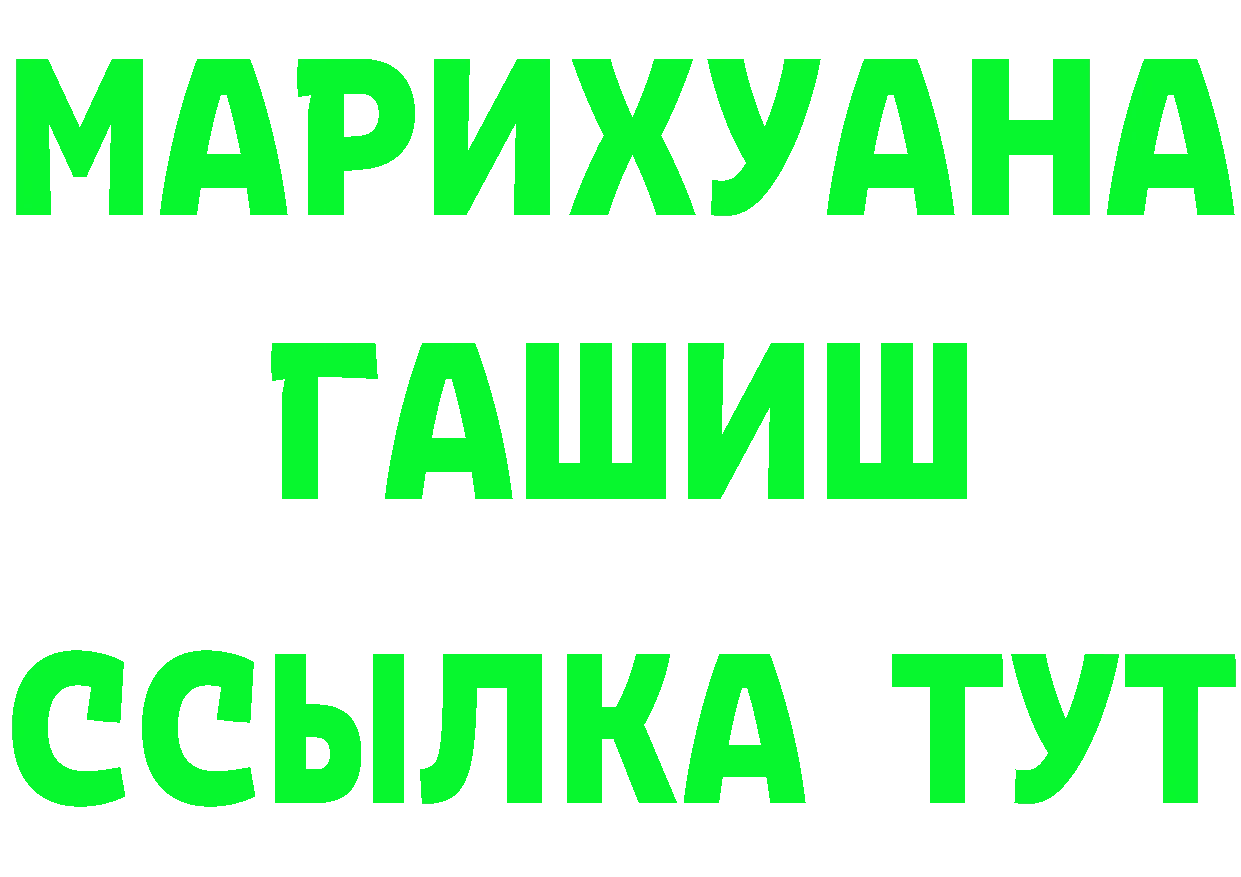 МАРИХУАНА
ГАШИШ
ССЫЛКА ТУТ